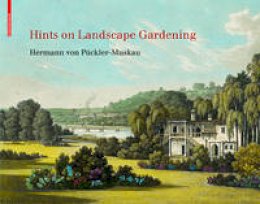 Hints on Landscape Gardening

Hermann von Pückler-Muskau